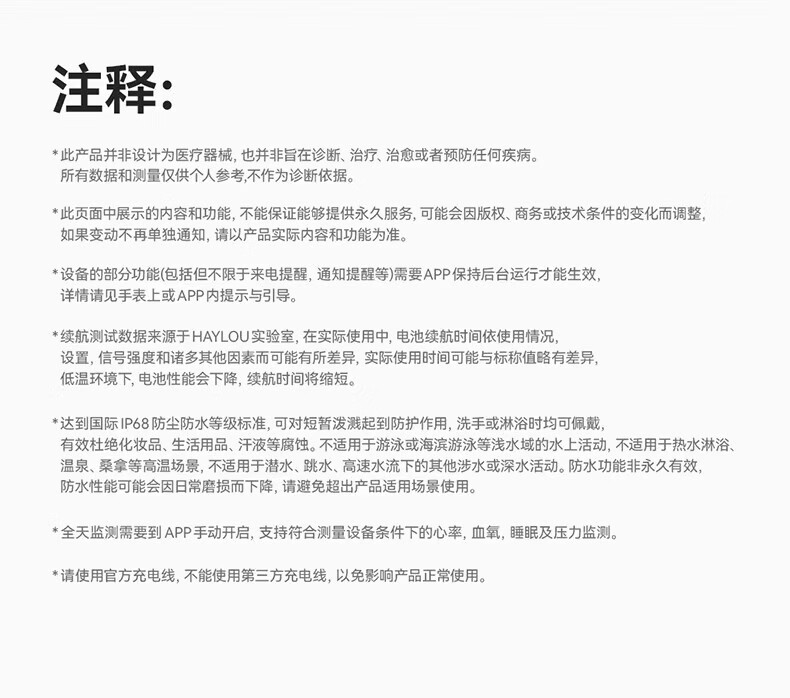 注释:

*此产品并非设计为医疗器械, 也并非旨在诊断、治疗、治愈或者预防任何疾病。所有数据和测量仅供个人参考,不作为诊断依据。

*此页面中展示的内容和功能, 不能保证能够提供永久服务, 可能会因版权、商务或技术条件的变化而调整, 如果变动不再单独通知, 请以产品实际内容和功能为准。

*设备的部分功能(包括但不限于来电提醒, 通知提醒等)需要APP保持后台运行才能生效, 详情请见手表上或APP内提示与引导。

*续航测试数据来源于HAYLOU实验室, 在实际使用中, 电池续航时间依使用情况, 设置, 信号强度和诸多其他因素而可能有所差异, 实际使用时间可能与标称值略有差异, 低温环境下, 电池性能会下降, 续航时间将缩短。

*达到国际IP68防尘防水等级标准, 可对短暂泼溅起到防护作用, 洗手或淋浴时均可佩戴, 有效杜绝化妆品、生活用品、汗液等腐蚀。不适用于游泳或海滨游泳等浅水域的水上活动, 不适用于热水淋浴、温泉、桑拿等高温场景, 不适用于潜水、跳水、高速水流下的其他涉水或深水活动。防水功能非永久有效, 防水性能可能会因日常磨损而下降, 请避免超出产品适用场景使用。

*全天监测需要到APP手动开启, 支持符合测量设备条件下的心率, 血氧, 睡眠及压力监测。

*请使用官方充电线, 不能使用第三方充电线, 以免影响产品正常使用。